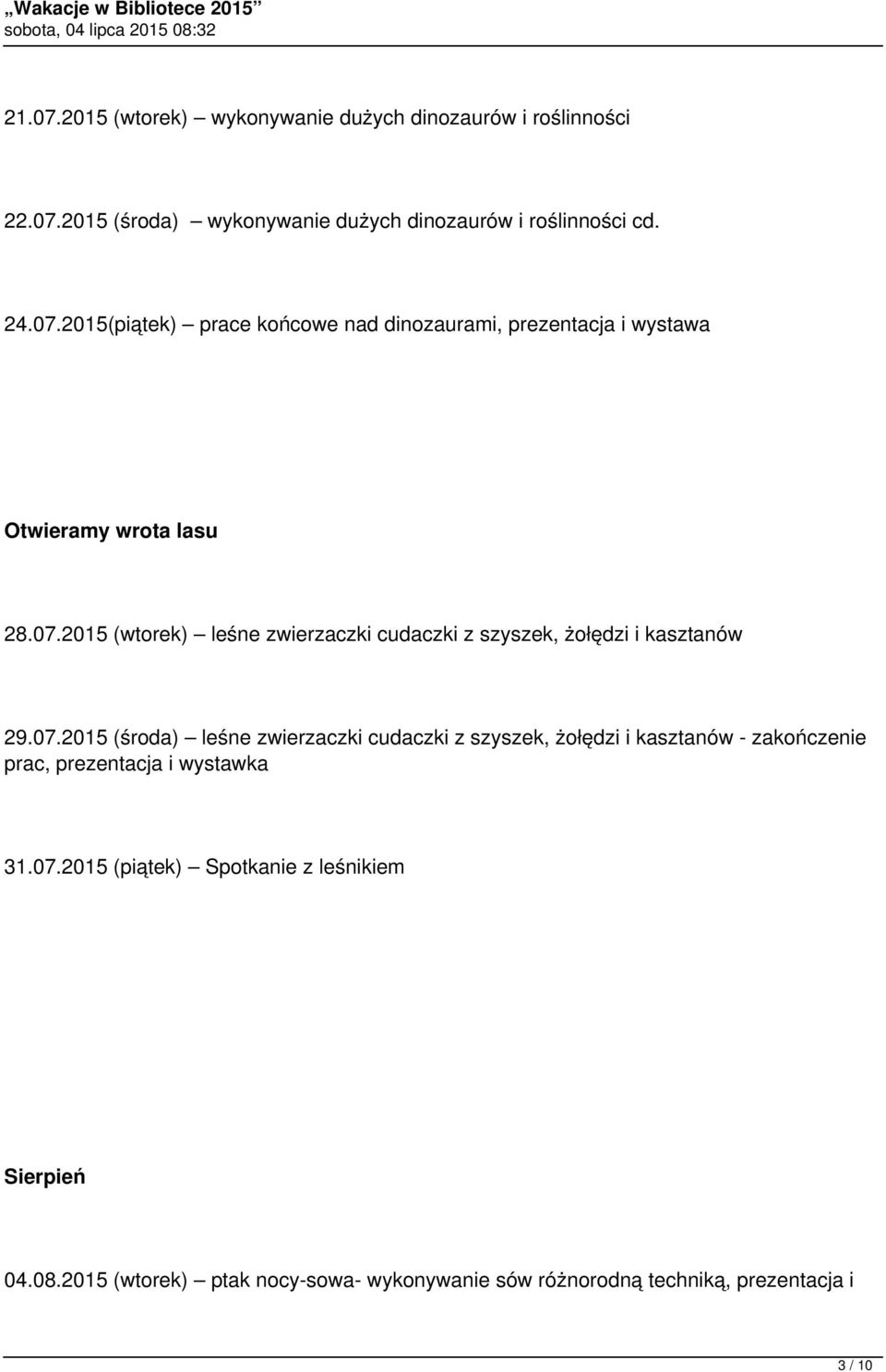 „Wakacje w Bibliotece 2015”
sobota, 04 lipca 2015 08:32

21.07.2015 (wtorek) – wykonywanie dużych dinozaurów i roślinności

22.07.2015 (środa) – wykonywanie dużych dinozaurów i roślinności cd.

24.07.2015(piątek) – prace końcowe nad dinozaurami, prezentacja i wystawa

Otwieramy wrota lasu

28.07.2015 (wtorek) – leśne zwierzaczki cudaczki z szyszek, żołędzi i kasztanów

29.07.2015 (środa) – leśne zwierzaczki cudaczki z szyszek, żołędzi i kasztanów - zakończenie prac, prezentacja i wystawka

31.07.2015 (piątek) – Spotkanie z leśnikiem

Sierpień

04.08.2015 (wtorek) – ptak nocy-sowa- wykonywanie sów różnorodną techniką, prezentacja i

3 / 10